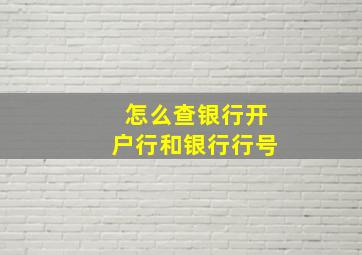 怎么查银行开户行和银行行号